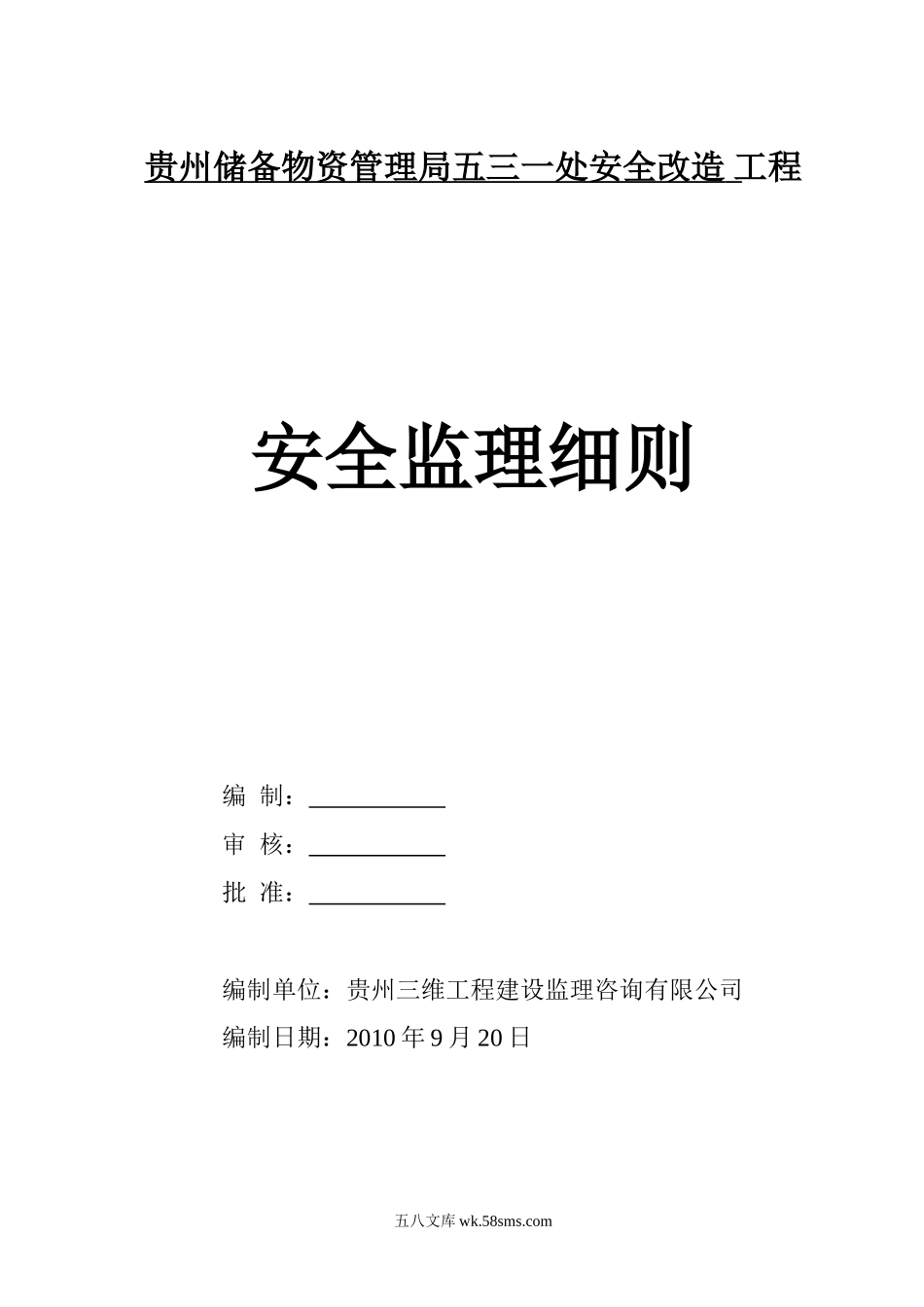 贵州储备物资管理局五三一处安全改造 工程

安全监理细则

编 制：___________

审 核：___________

批 准：___________

编制单位：贵州三维工程建设监理咨询有限公司

编制日期：2010 年 9 月 20 日

五八文库 wk.58sms.com